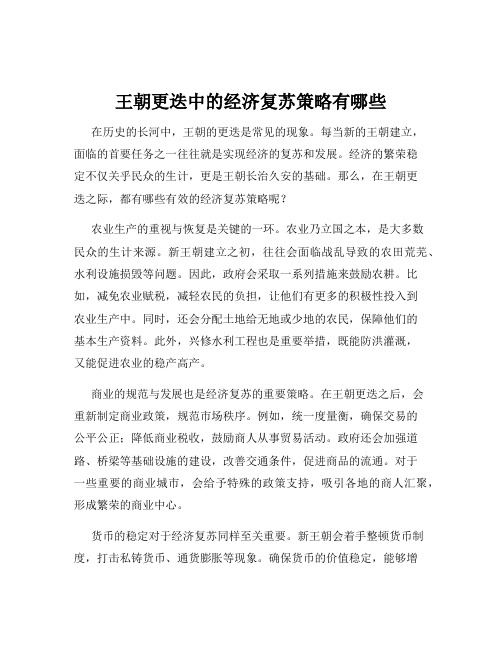 王朝更迭中的经济复苏策略有哪些

在历史的长河中，王朝的更迭是常见的现象。每当新的王朝建立，面临的首要任务之一往往就是实现经济的复苏和发展。经济的繁荣稳定不仅关乎民众的生计，更是王朝长治久安的基础。那么，在王朝更迭之际，都有哪些有效的经济复苏策略呢？

农业生产的重视与恢复是关键的一环。农业乃立国之本，是大多数民众的生计来源。新王朝建立之初，往往会面临战乱导致的农田荒芜、水利设施损毁等问题。因此，政府会采取一系列措施来鼓励农耕。比如，减免农业赋税，减轻农民的负担，让他们有更多的积极性投入到农业生产中。同时，还会分配土地给无地或少地的农民，保障他们的基本生产资料。此外，兴修水利工程也是重要举措，既能防洪灌溉，又能促进农业的稳产高产。

商业的规范与发展也是经济复苏的重要策略。在王朝更迭之后，会重新制定商业政策，规范市场秩序。例如，统一度量衡，确保交易的公平公正；降低商业税收，鼓励商人从事贸易活动。政府还会加强道路、桥梁等基础设施的建设，改善交通条件，促进商品的流通。对于一些重要的商业城市，会给予特殊的政策支持，吸引各地的商人汇聚，形成繁荣的商业中心。

货币的稳定对于经济复苏同样至关重要。新王朝会着手整顿货币制度，打击私铸货币、通货膨胀等现象。确保货币的价值稳定，能够增